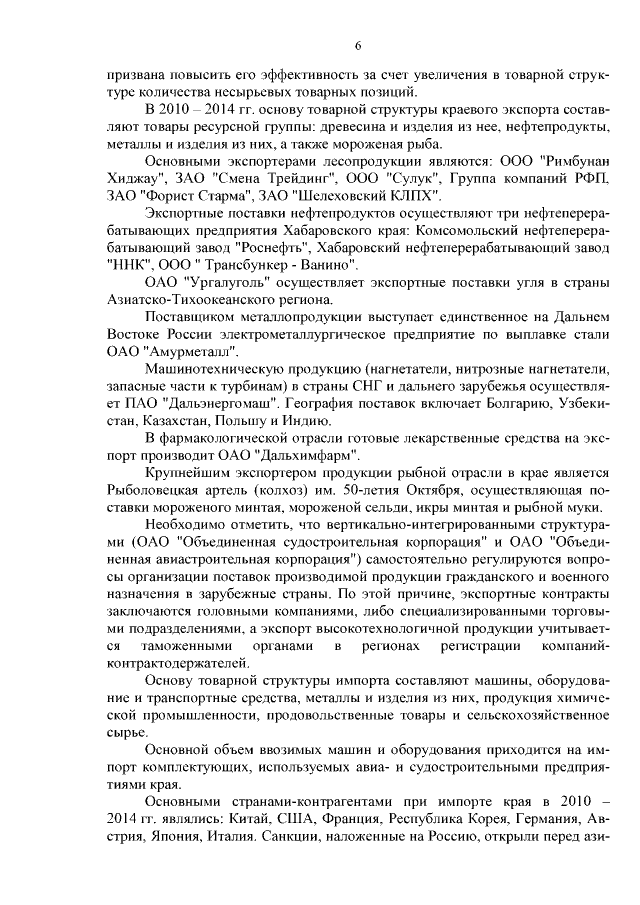 6

призвана повысить его эффективность за счет увеличения в товарной структуре количества несырьевых товарных позиций.

В 2010 – 2014 гг. основу товарной структуры краевого экспорта составляют товары ресурсной группы: древесина и изделия из нее, нефтепродукты, металлы и изделия из них, а также мороженая рыба.

Основными экспортерами лесопродукции являются: ООО "Римбунан Хиджау", ЗАО "Смена Трейдинг", ООО "Сулук", Группа компаний РФП, ЗАО "Форист Старма", ЗАО "Шелеховский КЛПХ".

Экспортные поставки нефтепродуктов осуществляют три нефтеперерабатывающих предприятия Хабаровского края: Комсомольский нефтеперерабатывающий завод "Роснефть", Хабаровский нефтеперерабатывающий завод "ННК", ООО " Трансбункер - Ванино".

ОАО "Ургалуголь" осуществляет экспортные поставки угля в страны Азиатско-Тихоокеанского региона.

Поставщиком металлопродукции выступает единственное на Дальнем Востоке России электрометаллургическое предприятие по выплавке стали ОАО "Амурметалл".

Машинотехническую продукцию (нагнетатели, нитрозные нагнетатели, запасные части к турбинам) в страны СНГ и дальнего зарубежья осуществляет ПАО "Дальэнергомаш". География поставок включает Болгарию, Узбекистан, Казахстан, Польшу и Индию.

В фармакологической отрасли готовые лекарственные средства на экспорт производит ОАО "Дальхимфарм".

Крупнейшим экспортером продукции рыбной отрасли в крае является Рыболовецкая артель (колхоз) им. 50-летия Октября, осуществляющая поставки мороженого минтая, мороженой сельди, икры минтая и рыбной муки.

Необходимо отметить, что вертикально-интегрированными структурами (ОАО "Объединенная судостроительная корпорация" и ОАО "Объединенная авиастроительная корпорация") самостоятельно регулируются вопросы организации поставок производимой продукции гражданского и военного назначения в зарубежные страны. По этой причине, экспортные контракты заключаются головными компаниями, либо специализированными торговыми подразделениями, а экспорт высокотехнологичной продукции учитывается таможенными органами в регионах регистрации компаний-контрактодержателей.

Основу товарной структуры импорта составляют машины, оборудование и транспортные средства, металлы и изделия из них, продукция химической промышленности, продовольственные товары и сельскохозяйственное сырье.

Основной объем ввозимых машин и оборудования приходится на импорт комплектующих, используемых авиа- и судостроительными предприятиями края.

Основными странами-контрагентами при импорте края в 2010 – 2014 гг. являлись: Китай, США, Франция, Республика Корея, Германия, Австрия, Япония, Италия. Санкции, наложенные на Россию, открыли перед ази-